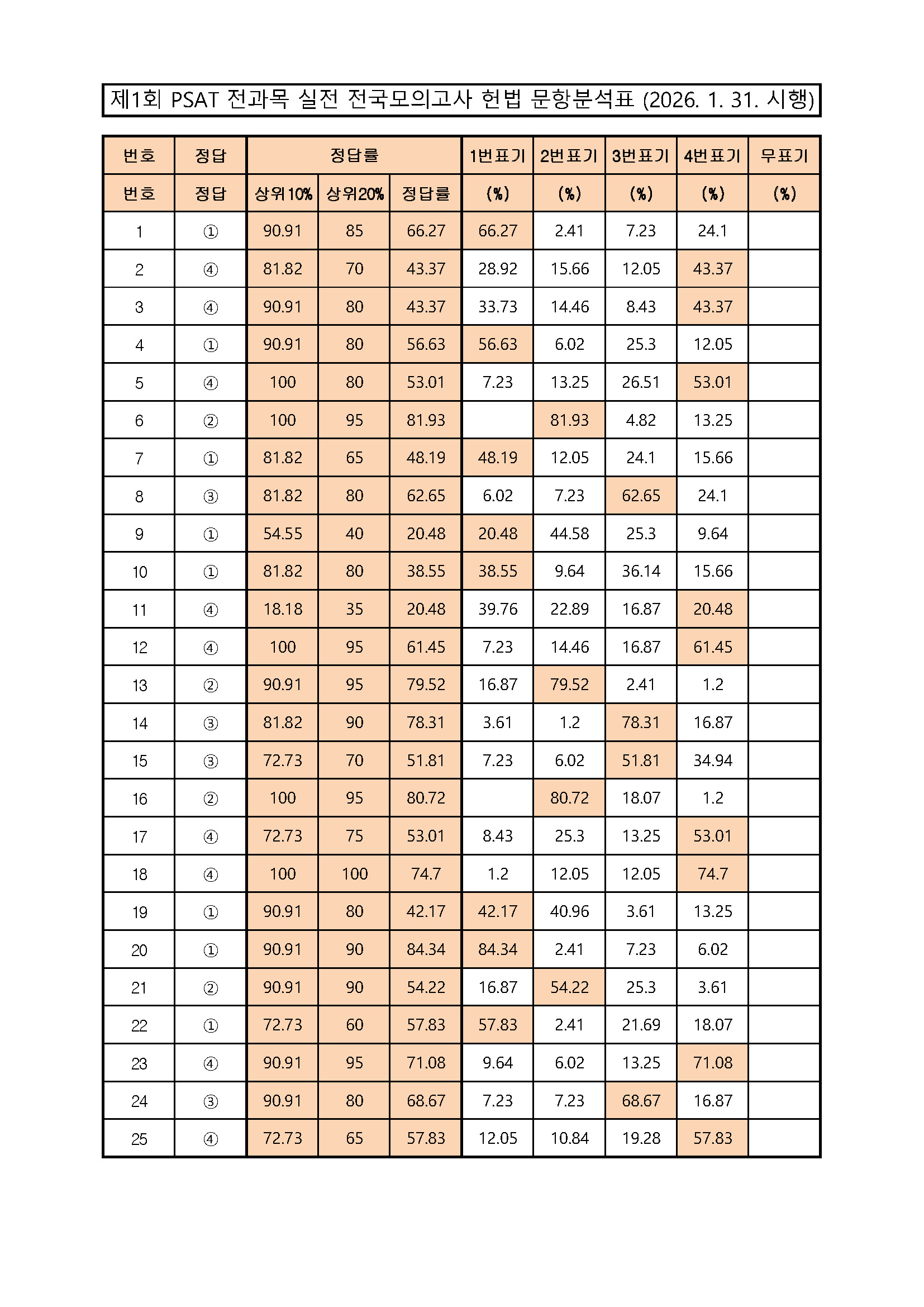 제1회 PSAT 전과목 실전 전국모의고사 헌법 문항분석표 (2026. 1. 31. 시행)

| 번호 | 정답 | 정답률 | | | 1번표기 | 2번표기 | 3번표기 | 4번표기 | 무표기 |
|---|---|---|---|---|---|---|---|---|---|
| 번호 | 정답 | 상위10% | 상위20% | 정답률 | (%) | (%) | (%) | (%) | (%) |
| 1 | ① | 90.91 | 85 | 66.27 | 66.27 | 2.41 | 7.23 | 24.1 | |
| 2 | ④ | 81.82 | 70 | 43.37 | 28.92 | 15.66 | 12.05 | 43.37 | |
| 3 | ④ | 90.91 | 80 | 43.37 | 33.73 | 14.46 | 8.43 | 43.37 | |
| 4 | ① | 90.91 | 80 | 56.63 | 56.63 | 6.02 | 25.3 | 12.05 | |
| 5 | ④ | 100 | 80 | 53.01 | 7.23 | 13.25 | 26.51 | 53.01 | |
| 6 | ② | 100 | 95 | 81.93 | | 81.93 | 4.82 | 13.25 | |
| 7 | ① | 81.82 | 65 | 48.19 | 48.19 | 12.05 | 24.1 | 15.66 | |
| 8 | ③ | 81.82 | 80 | 62.65 | 6.02 | 7.23 | 62.65 | 24.1 | |
| 9 | ① | 54.55 | 40 | 20.48 | 20.48 | 44.58 | 25.3 | 9.64 | |
| 10 | ① | 81.82 | 80 | 38.55 | 38.55 | 9.64 | 36.14 | 15.66 | |
| 11 | ④ | 18.18 | 35 | 20.48 | 39.76 | 22.89 | 16.87 | 20.48 | |
| 12 | ④ | 100 | 95 | 61.45 | 7.23 | 14.46 | 16.87 | 61.45 | |
| 13 | ② | 90.91 | 95 | 79.52 | 16.87 | 79.52 | 2.41 | 1.2 | |
| 14 | ③ | 81.82 | 90 | 78.31 | 3.61 | 1.2 | 78.31 | 16.87 | |
| 15 | ③ | 72.73 | 70 | 51.81 | 7.23 | 6.02 | 51.81 | 34.94 | |
| 16 | ② | 100 | 95 | 80.72 | | 80.72 | 18.07 | 1.2 | |
| 17 | ④ | 72.73 | 75 | 53.01 | 8.43 | 25.3 | 13.25 | 53.01 | |
| 18 | ④ | 100 | 100 | 74.7 | 1.2 | 12.05 | 12.05 | 74.7 | |
| 19 | ① | 90.91 | 80 | 42.17 | 42.17 | 40.96 | 3.61 | 13.25 | |
| 20 | ① | 90.91 | 90 | 84.34 | 84.34 | 2.41 | 7.23 | 6.02 | |
| 21 | ② | 90.91 | 90 | 54.22 | 16.87 | 54.22 | 25.3 | 3.61 | |
| 22 | ① | 72.73 | 60 | 57.83 | 57.83 | 2.41 | 21.69 | 18.07 | |
| 23 | ④ | 90.91 | 95 | 71.08 | 9.64 | 6.02 | 13.25 | 71.08 | |
| 24 | ③ | 90.91 | 80 | 68.67 | 7.23 | 7.23 | 68.67 | 16.87 | |
| 25 | ④ | 72.73 | 65 | 57.83 | 12.05 | 10.84 | 19.28 | 57.83 | |